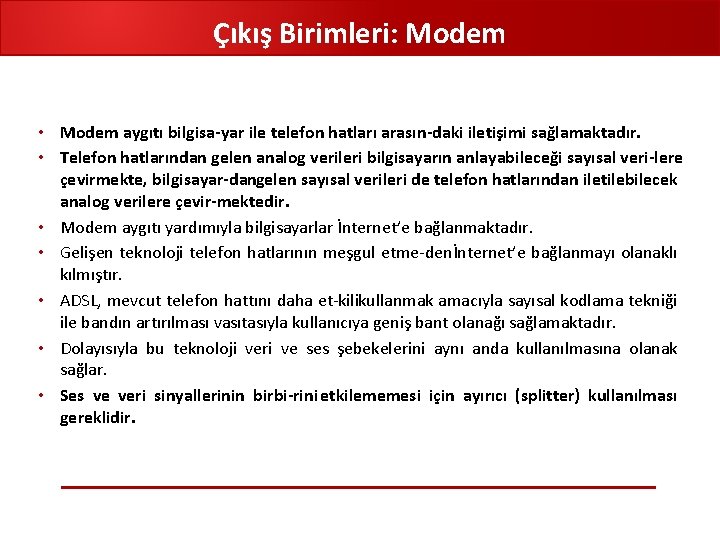 Çıkış Birimleri: Modem

• Modem aygıtı bilgisa-yar ile telefon hatları arasın-daki iletişimi sağlamaktadır.

• Telefon hatlarından gelen analog verileri bilgisayarın anlayabileceği sayısal veri-lere çevirmekte, bilgisayar-dangelen sayısal verileri de telefon hatlarından iletilebilecek analog verilere çevir-mektedir.

• Modem aygıtı yardımıyla bilgisayarlar İnternet'e bağlanmaktadır.

• Gelişen teknoloji telefon hatlarının meşgul etme-denİnternet'e bağlanmayı olanaklı kılmıştır.

• ADSL, mevcut telefon hattını daha et-kilikullanmak amacıyla sayısal kodlama tekniği ile bandın artırılması vasıtasıyla kullanıcıya geniş bant olanağı sağlamaktadır.

• Dolayısıyla bu teknoloji veri ve ses şebekelerini aynı anda kullanılmasına olanak sağlar.

• Ses ve veri sinyallerinin birbi-rinietkilememesi için ayırıcı (splitter) kullanılması gereklidir.